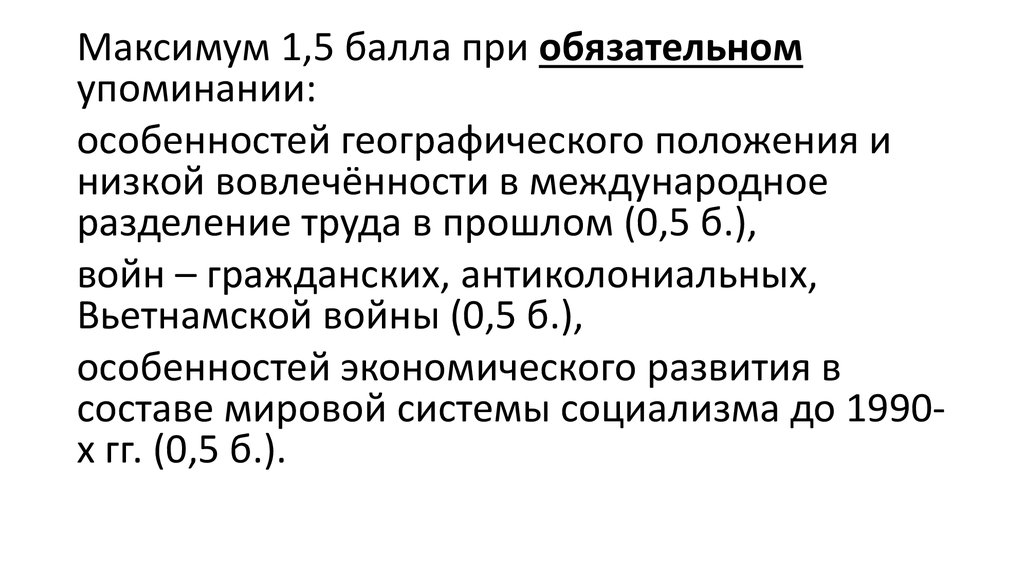 Максимум 1,5 балла при обязательном упоминании:

особенностей географического положения и низкой вовлечённости в международное разделение труда в прошлом (0,5 б.),

войн – гражданских, антиколониальных, Вьетнамской войны (0,5 б.),

особенностей экономического развития в составе мировой системы социализма до 1990-х гг. (0,5 б.).